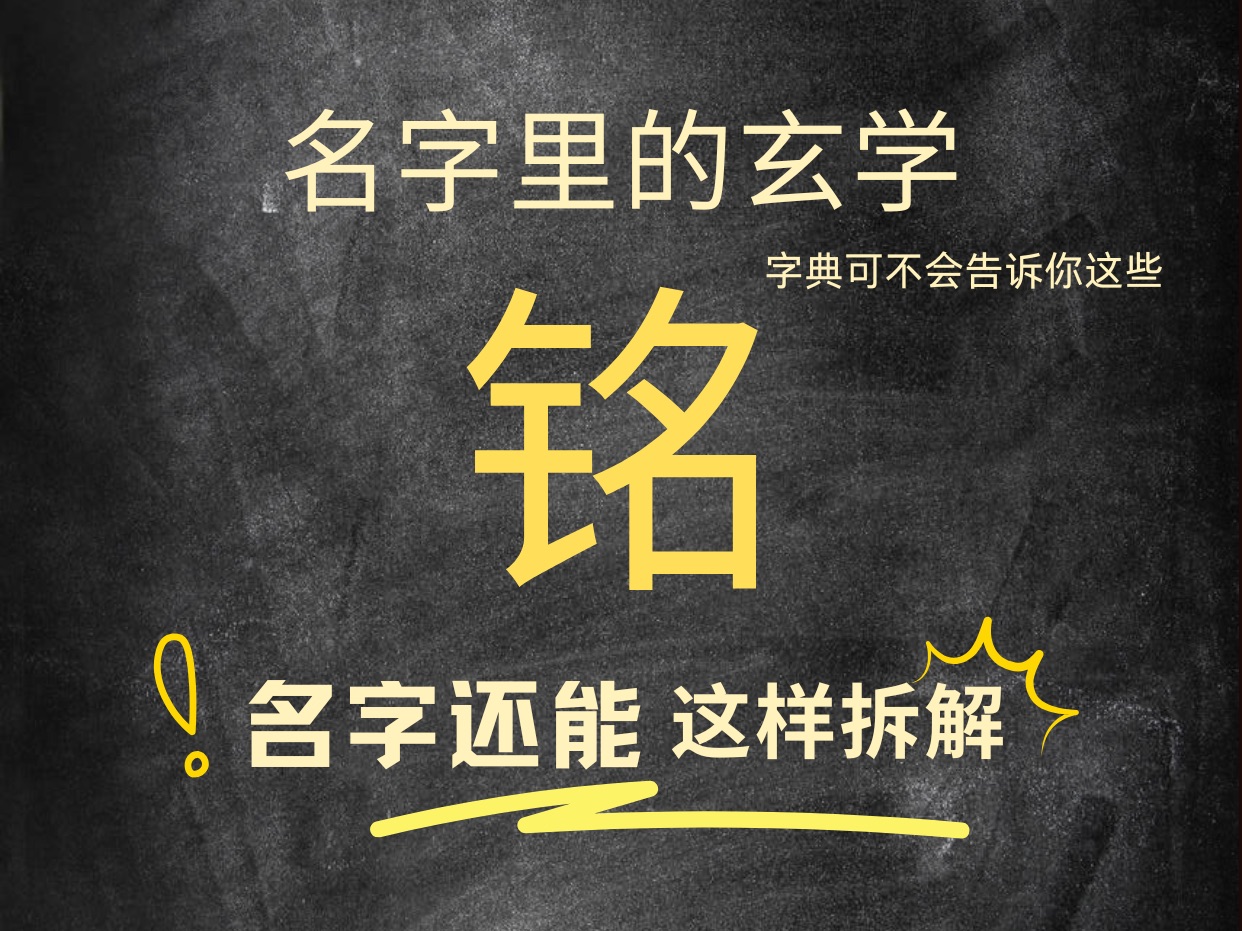 名字里的玄学

字典可不会告诉你这些

铭

名字还能 这样拆解